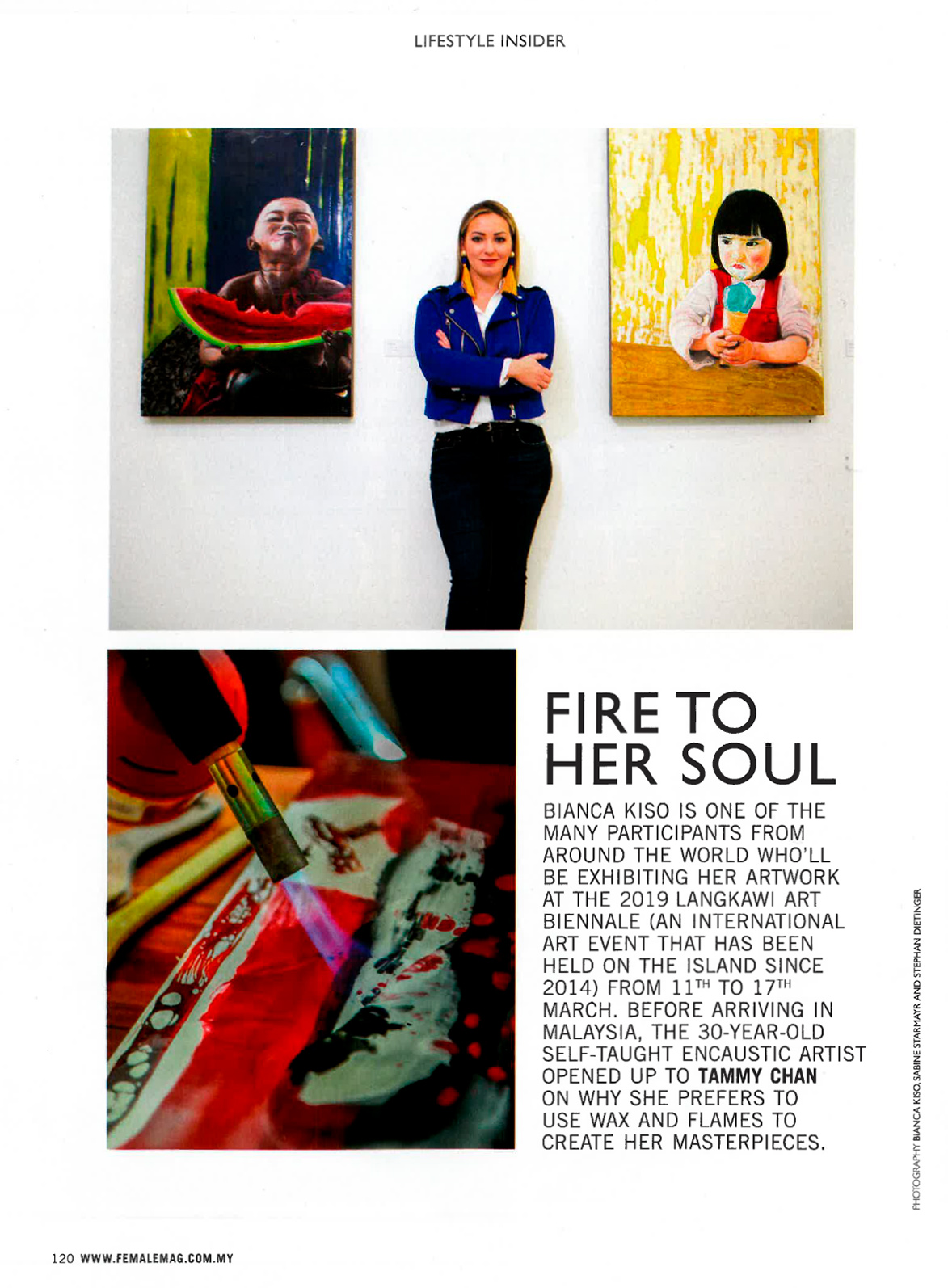 LIFESTYLE INSIDER

FIRE TO HER SOUL

BIANCA KISO IS ONE OF THE MANY PARTICIPANTS FROM AROUND THE WORLD WHO'LL BE EXHIBITING HER ARTWORK AT THE 2019 LANGKAWI ART BIENNALE (AN INTERNATIONAL ART EVENT THAT HAS BEEN HELD ON THE ISLAND SINCE 2014) FROM 11$^{TH}$ TO 17$^{TH}$ MARCH. BEFORE ARRIVING IN MALAYSIA, THE 30-YEAR-OLD SELF-TAUGHT ENCAUSTIC ARTIST OPENED UP TO TAMMY CHAN ON WHY SHE PREFERS TO USE WAX AND FLAMES TO CREATE HER MASTERPIECES.

PHOTOGRAPHY BIANCA KISO, SABINE STARMAYR AND STEPHAN DIETINGER

120 WWW.FEMALEMAG.COM.MY